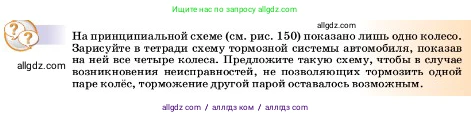 Ищите нас по запросу allgdz.com

allgdz.com

allgdz.com

На принципиальной схеме (см. рис. 150) показано лишь одно колесо. Зарисуйте в тетради схему тормозной системы автомобиля, показав на ней все четыре колеса. Предложите такую схему, чтобы в случае возникновения неисправностей, не позволяющих тормозить одной паре колёс, торможение другой парой оставалось возможным.

allgdz com / аллгдз ком / аллгдз com